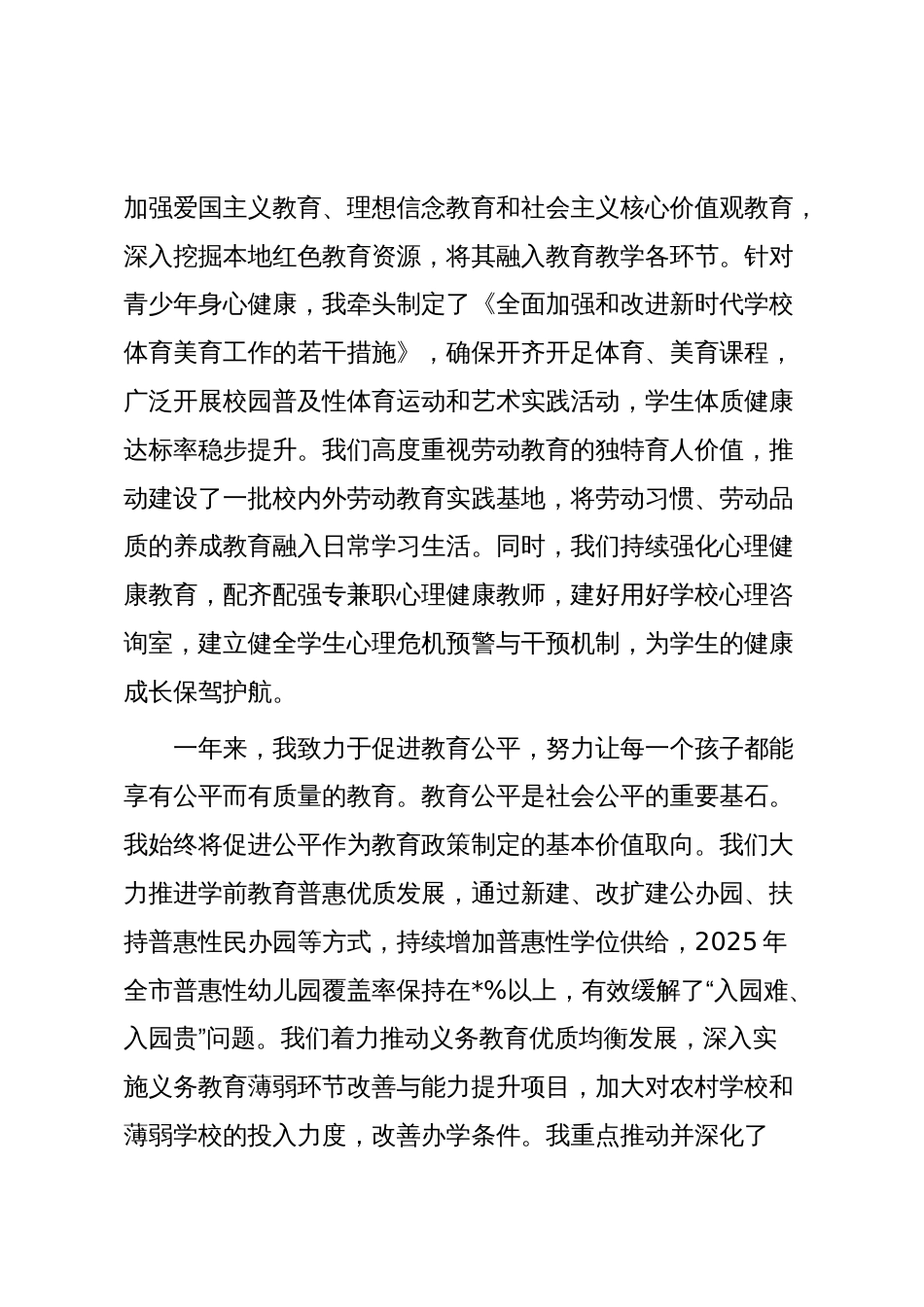 加强爱国主义教育、理想信念教育和社会主义核心价值观教育，深入挖掘本地红色教育资源，将其融入教育教学各环节。针对青少年身心健康，我牵头制定了《全面加强和改进新时代学校体育美育工作的若干措施》，确保开齐开足体育、美育课程，广泛开展校园普及性体育运动和艺术实践活动，学生体质健康达标率稳步提升。我们高度重视劳动教育的独特育人价值，推动建设了一批校内外劳动教育实践基地，将劳动习惯、劳动品质的养成教育融入日常学习生活。同时，我们持续强化心理健康教育，配齐配强专兼职心理健康教师，建好用好学校心理咨询室，建立健全学生心理危机预警与干预机制，为学生的健康成长保驾护航。

一年来，我致力于促进教育公平，努力让每一个孩子都能享有公平而有质量的教育。教育公平是社会公平的重要基石。我始终将促进公平作为教育政策制定的基本价值取向。我们大力推进学前教育普惠优质发展，通过新建、改扩建公办园、扶持普惠性民办园等方式，持续增加普惠性学位供给，2025年全市普惠性幼儿园覆盖率保持在*%以上，有效缓解了“入园难、入园贵”问题。我们着力推动义务教育优质均衡发展，深入实施义务教育薄弱环节改善与能力提升项目，加大对农村学校和薄弱学校的投入力度，改善办学条件。我重点推动并深化了